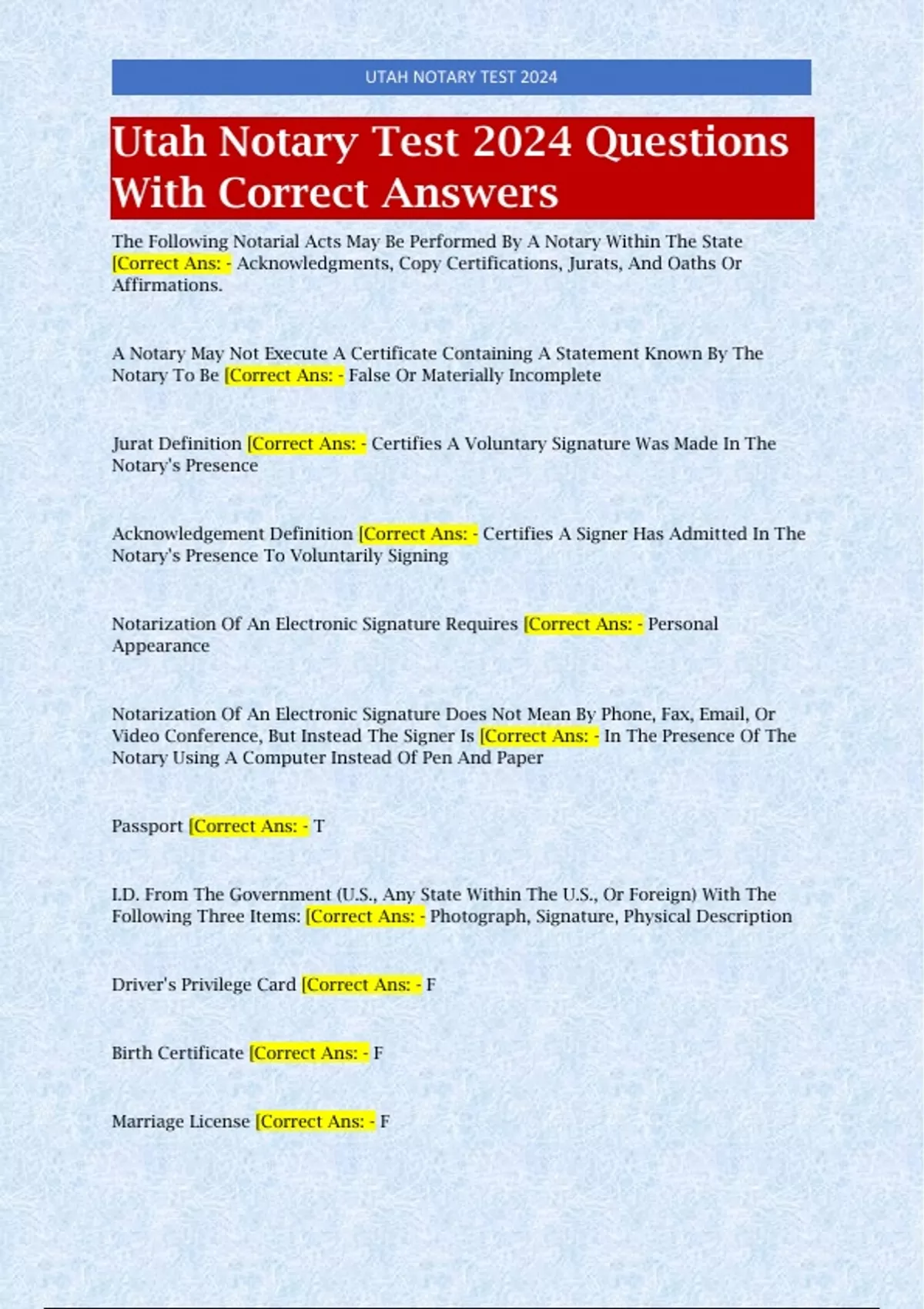 UTAH NOTARY TEST 2024

Utah Notary Test 2024 Questions With Correct Answers

The Following Notarial Acts May Be Performed By A Notary Within The State [Correct Ans: - Acknowledgments, Copy Certifications, Jurats, And Oaths Or Affirmations.

A Notary May Not Execute A Certificate Containing A Statement Known By The Notary To Be [Correct Ans: - False Or Materially Incomplete

Jurat Definition [Correct Ans: - Certifies A Voluntary Signature Was Made In The Notary's Presence

Acknowledgement Definition [Correct Ans: - Certifies A Signer Has Admitted In The Notary's Presence To Voluntarily Signing

Notarization Of An Electronic Signature Requires [Correct Ans: - Personal Appearance

Notarization Of An Electronic Signature Does Not Mean By Phone, Fax, Email, Or Video Conference, But Instead The Signer Is [Correct Ans: - In The Presence Of The Notary Using A Computer Instead Of Pen And Paper

Passport [Correct Ans: - T

I.D. From The Government (U.S., Any State Within The U.S., Or Foreign) With The Following Three Items: [Correct Ans: - Photograph, Signature, Physical Description

Driver's Privilege Card [Correct Ans: - F

Birth Certificate [Correct Ans: - F

Marriage License [Correct Ans: - F